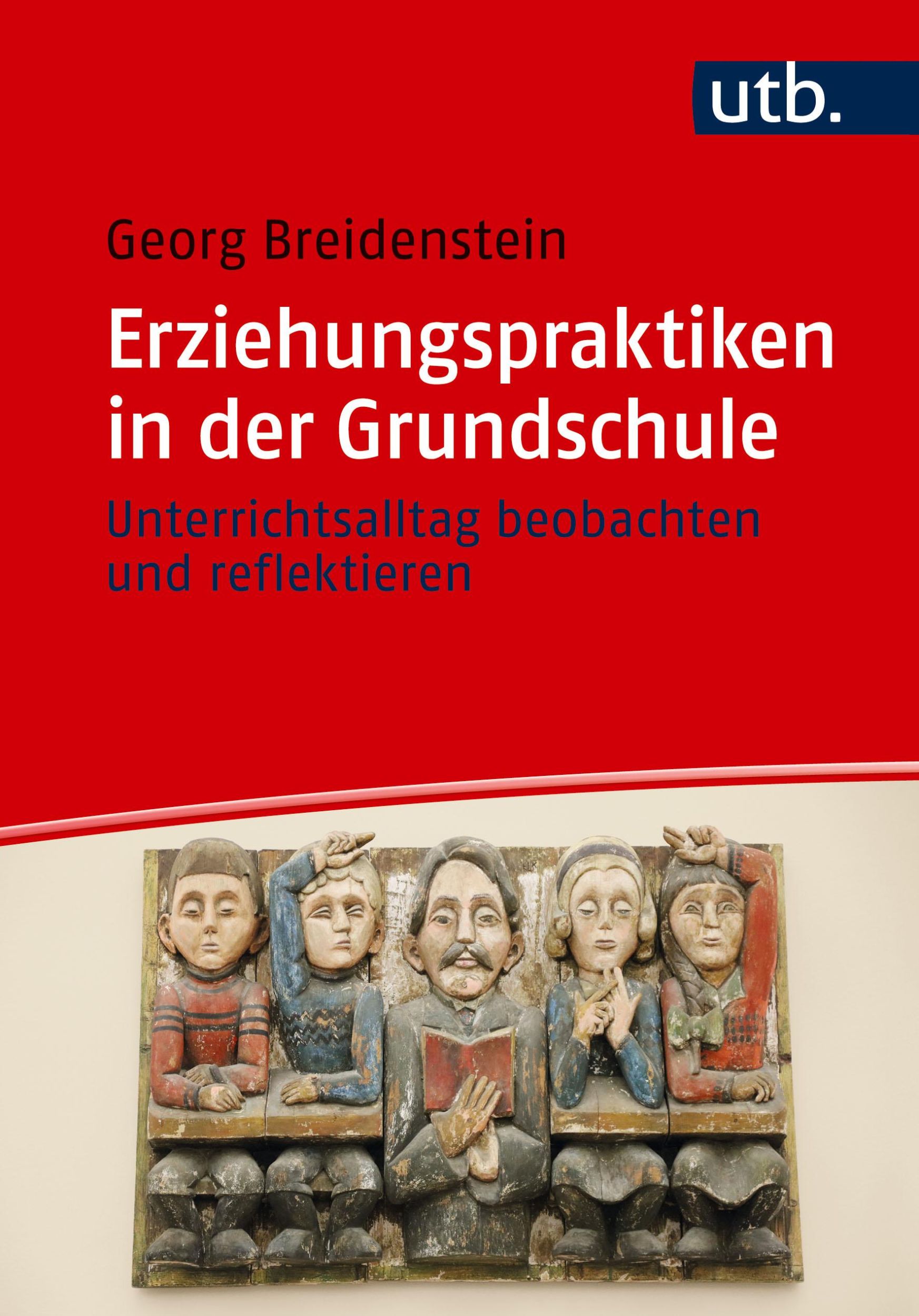 utb.

Georg Breidenstein

Erziehungspraktiken in der Grundschule

Unterrichtsalltag beobachten und reflektieren